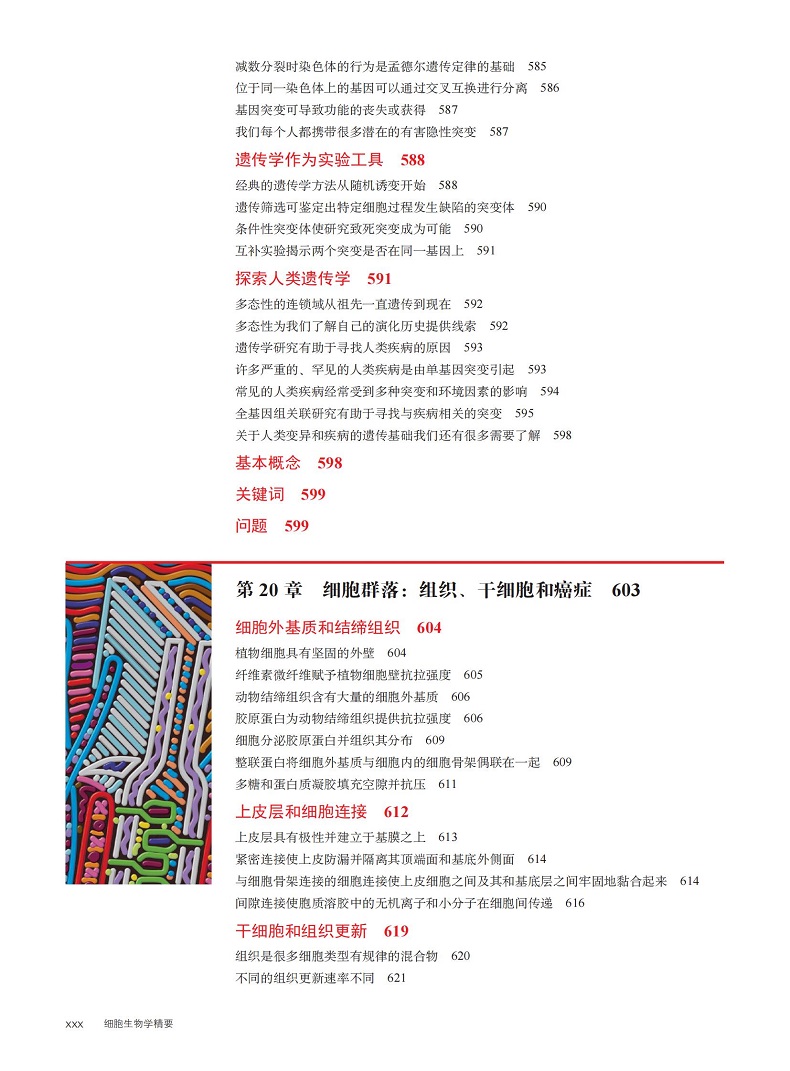 减数分裂时染色体的行为是孟德尔遗传定律的基础 585
位于同一染色体上的基因可以通过交叉互换进行分离 586
基因突变可导致功能的丧失或获得 587
我们每个人都携带很多潜在的有害隐性突变 587

遗传学作为实验工具 588
经典的遗传学方法从随机诱变开始 588
遗传筛选可鉴定出特定细胞过程发生缺陷的突变体 590
条件性突变体使研究致死突变成为可能 590
互补实验揭示两个突变是否在同一基因上 591

探索人类遗传学 591
多态性的连锁域从祖先一直遗传到现在 592
多态性为我们了解自己的演化历史提供线索 592
遗传学研究有助于寻找人类疾病的原因 593
许多严重的、罕见的人类疾病是由单基因突变引起 593
常见的人类疾病经常受到多种突变和环境因素的影响 594
全基因组关联研究有助于寻找与疾病相关的突变 595
关于人类变异和疾病的遗传基础我们还有很多需要了解 598

基本概念 598

关键词 599

问题 599

第 20 章 细胞群落：组织、干细胞和癌症 603

细胞外基质和结缔组织 604
植物细胞具有坚固的外壁 604
纤维素微纤维赋予植物细胞壁抗拉强度 605
动物结缔组织含有大量的细胞外基质 606
胶原蛋白为动物结缔组织提供抗拉强度 606
细胞分泌胶原蛋白并组织其分布 609
整联蛋白将细胞外基质与细胞内的细胞骨架偶联在一起 609
多糖和蛋白质凝胶填充空隙并抗压 611

上皮层和细胞连接 612
上皮层具有极性并建立于基膜之上 613
紧密连接使上皮防漏并隔离其顶端面和基底外侧面 614
与细胞骨架连接的细胞连接使上皮细胞之间及其和基底层之间牢固地黏合起来 614
间隙连接使胞质溶胶中的无机离子和小分子在细胞间传递 616

干细胞和组织更新 619
组织是很多细胞类型有规律的混合物 620
不同的组织更新速率不同 621

xxx 细胞生物学精要